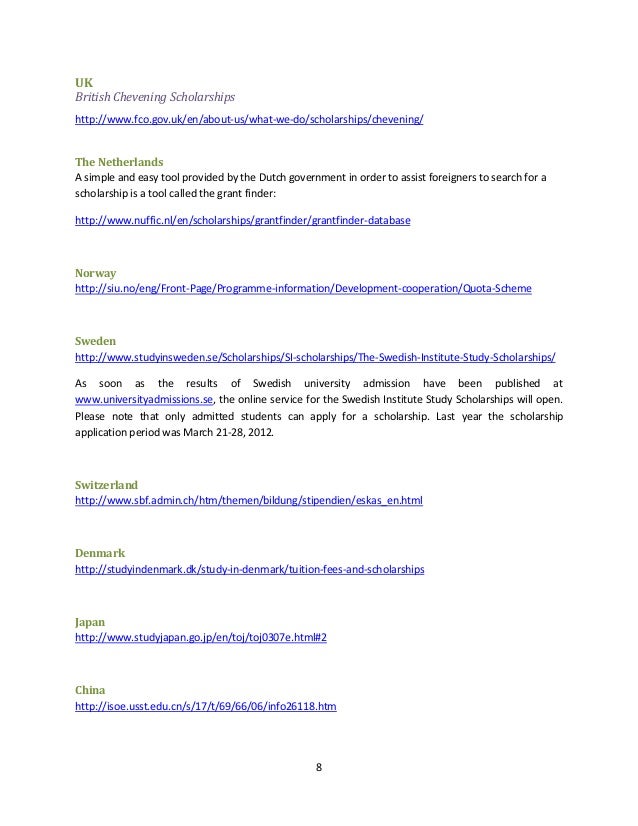 UK
British Chevening Scholarships
http://www.fco.gov.uk/en/about-us/what-we-do/scholarships/chevening/

The Netherlands
A simple and easy tool provided by the Dutch government in order to assist foreigners to search for a scholarship is a tool called the grant finder:

http://www.nuffic.nl/en/scholarships/grantfinder/grantfinder-database

Norway
http://siu.no/eng/Front-Page/Programme-information/Development-cooperation/Quota-Scheme

Sweden
http://www.studyinsweden.se/Scholarships/SI-scholarships/The-Swedish-Institute-Study-Scholarships/

As soon as the results of Swedish university admission have been published at www.universityadmissions.se, the online service for the Swedish Institute Study Scholarships will open. Please note that only admitted students can apply for a scholarship. Last year the scholarship application period was March 21-28, 2012.

Switzerland
http://www.sbf.admin.ch/htm/themen/bildung/stipendien/eskas_en.html

Denmark
http://studyindenmark.dk/study-in-denmark/tuition-fees-and-scholarships

Japan
http://www.studyjapan.go.jp/en/toj/toj0307e.html#2

China
http://isoe.usst.edu.cn/s/17/t/69/66/06/info26118.htm

8